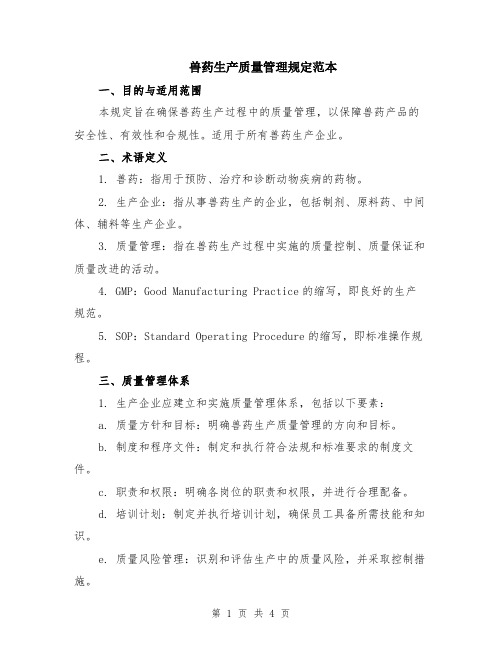 兽药生产质量管理规定范本

一、目的与适用范围

本规定旨在确保兽药生产过程中的质量管理，以保障兽药产品的安全性、有效性和合规性。适用于所有兽药生产企业。

二、术语定义

1. 兽药：指用于预防、治疗和诊断动物疾病的药物。

2. 生产企业：指从事兽药生产的企业，包括制剂、原料药、中间体、辅料等生产企业。

3. 质量管理：指在兽药生产过程中实施的质量控制、质量保证和质量改进的活动。

4. GMP：Good Manufacturing Practice 的缩写，即良好的生产规范。

5. SOP：Standard Operating Procedure 的缩写，即标准操作规程。

三、质量管理体系

1. 生产企业应建立和实施质量管理体系，包括以下要素：

a. 质量方针和目标：明确兽药生产质量管理的方向和目标。

b. 制度和程序文件：制定和执行符合法规和标准要求的制度文件。

c. 职责和权限：明确各岗位的职责和权限，并进行合理配备。

d. 培训计划：制定并执行培训计划，确保员工具备所需技能和知识。

e. 质量风险管理：识别和评估生产中的质量风险，并采取控制措施。

第 1 页 共 4 页